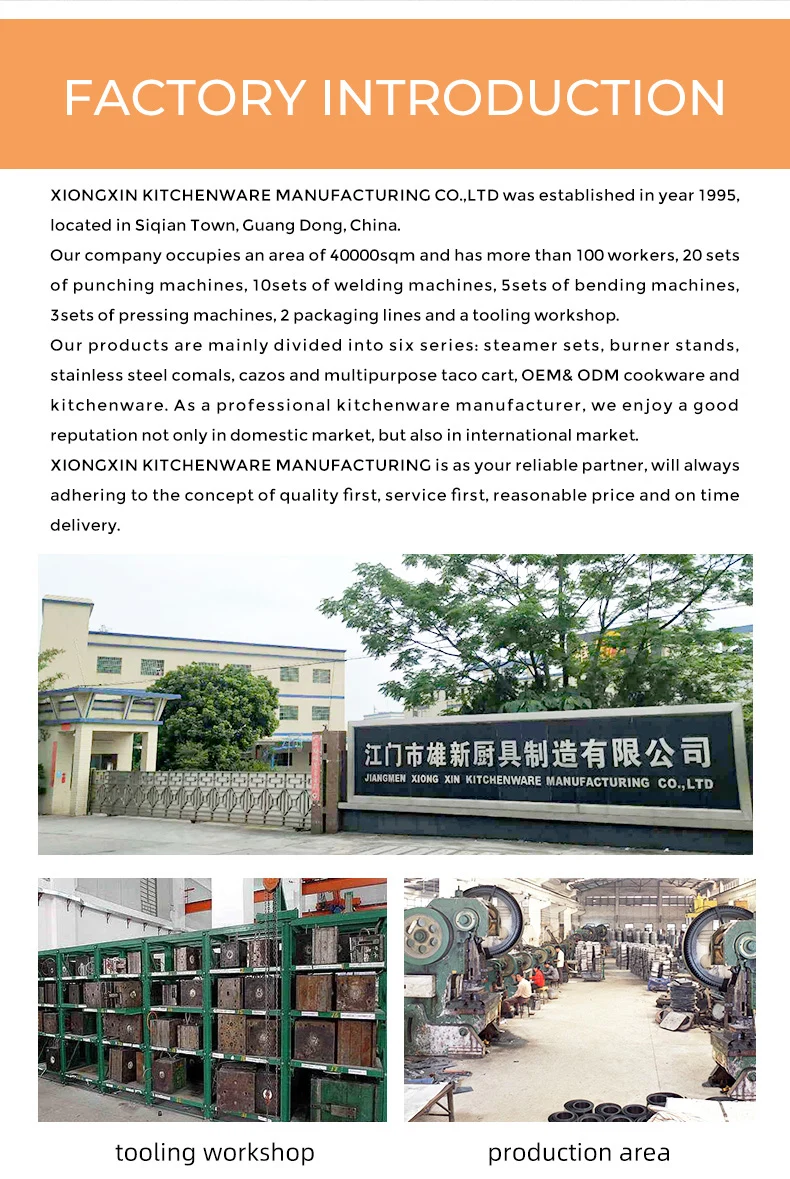 FACTORY INTRODUCTION

XIONGXIN KITCHENWARE MANUFACTURING CO.,LTD was established in year 1995, located in Siqian Town, Guang Dong, China.

Our company occupies an area of 40000sqm and has more than 100 workers, 20 sets of punching machines, 10sets of welding machines, 5sets of bending machines, 3sets of pressing machines, 2 packaging lines and a tooling workshop.

Our products are mainly divided into six series: steamer sets, burner stands, stainless steel comals, cazos and multipurpose taco cart, OEM& ODM cookware and kitchenware. As a professional kitchenware manufacturer, we enjoy a good reputation not only in domestic market, but also in international market.

XIONGXIN KITCHENWARE MANUFACTURING is as your reliable partner, will always adhering to the concept of quality first, service first, reasonable price and on time delivery.

江门市雄新厨具制造有限公司
JIANGMEN XIONG XIN KITCHENWARE MANUFACTURING CO.,LTD

tooling workshop

production area